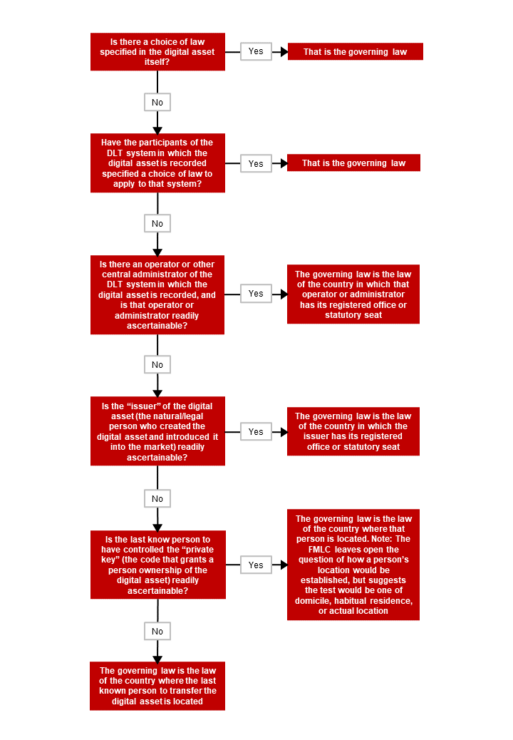 Is there a choice of law specified in the digital asset itself?

Yes

That is the governing law

No

Have the participants of the DLT system in which the digital asset is recorded specified a choice of law to apply to that system?

Yes

That is the governing law

No

Is there an operator or other central administrator of the DLT system in which the digital asset is recorded, and is that operator or administrator readily ascertainable?

Yes

The governing law is the law of the country in which that operator or administrator has its registered office or statutory seat

No

Is the "issuer" of the digital asset (the natural/legal person who created the digital asset and introduced it into the market) readily ascertainable?

Yes

The governing law is the law of the country in which the issuer has its registered office or statutory seat

No

Is the last know person to have controlled the "private key" (the code that grants a person ownership of the digital asset) readily ascertainable?

Yes

The governing law is the law of the country where that person is located. Note: The FMLC leaves open the question of how a person's location would be established, but suggests the test would be one of domicile, habitual residence, or actual location

No

The governing law is the law of the country where the last known person to transfer the digital asset is located